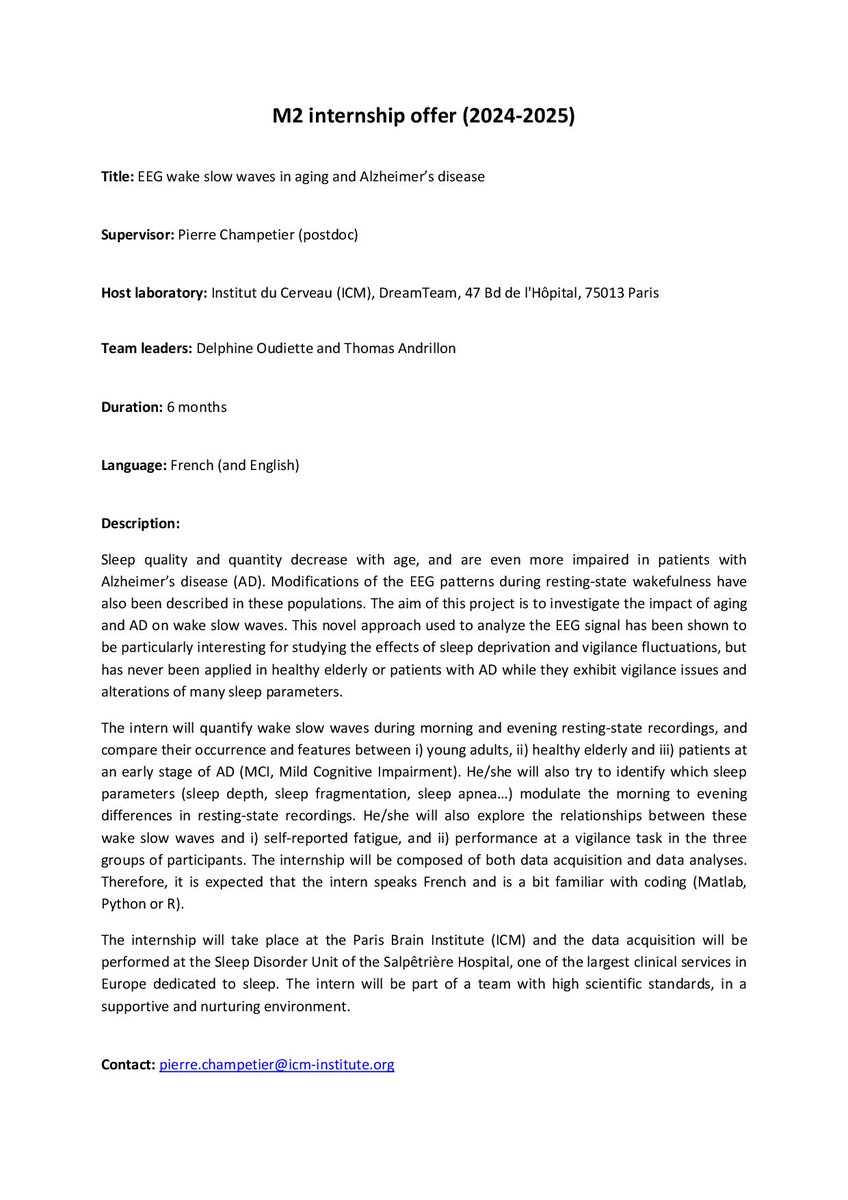 M2 internship offer (2024-2025)

Title: EEG wake slow waves in aging and Alzheimer's disease

Supervisor: Pierre Champetier (postdoc)

Host laboratory: Institut du Cerveau (ICM), DreamTeam, 47 Bd de l'Hôpital, 75013 Paris

Team leaders: Delphine Oudiette and Thomas Andrillon

Duration: 6 months

Language: French (and English)

Description:

Sleep quality and quantity decrease with age, and are even more impaired in patients with Alzheimer's disease (AD). Modifications of the EEG patterns during resting-state wakefulness have also been described in these populations. The aim of this project is to investigate the impact of aging and AD on wake slow waves. This novel approach used to analyze the EEG signal has been shown to be particularly interesting for studying the effects of sleep deprivation and vigilance fluctuations, but has never been applied in healthy elderly or patients with AD while they exhibit vigilance issues and alterations of many sleep parameters.

The intern will quantify wake slow waves during morning and evening resting-state recordings, and compare their occurrence and features between i) young adults, ii) healthy elderly and iii) patients at an early stage of AD (MCI, Mild Cognitive Impairment). He/she will also try to identify which sleep parameters (sleep depth, sleep fragmentation, sleep apnea…) modulate the morning to evening differences in resting-state recordings. He/she will also explore the relationships between these wake slow waves and i) self-reported fatigue, and ii) performance at a vigilance task in the three groups of participants. The internship will be composed of both data acquisition and data analyses. Therefore, it is expected that the intern speaks French and is a bit familiar with coding (Matlab, Python or R).

The internship will take place at the Paris Brain Institute (ICM) and the data acquisition will be performed at the Sleep Disorder Unit of the Salpêtrière Hospital, one of the largest clinical services in Europe dedicated to sleep. The intern will be part of a team with high scientific standards, in a supportive and nurturing environment.

Contact: pierre.champetier@icm-institute.org